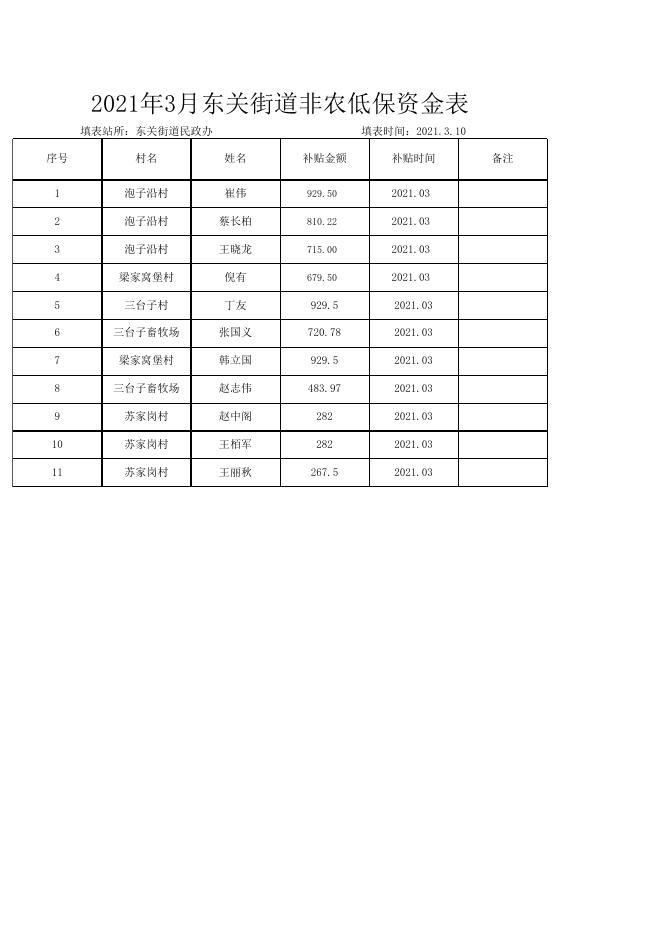 2021年3月东关街道非农低保资金表

填表站所：东关街道民政办　　　　填表时间：2021.3.10

| 序号 | 村名 | 姓名 | 补贴金额 | 补贴时间 | 备注 |
|---|---|---|---|---|---|
| 1 | 泡子沿村 | 崔伟 | 929.50 | 2021.03 | |
| 2 | 泡子沿村 | 蔡长柏 | 810.22 | 2021.03 | |
| 3 | 泡子沿村 | 王晓龙 | 715.00 | 2021.03 | |
| 4 | 梁家窝堡村 | 倪有 | 679.50 | 2021.03 | |
| 5 | 三台子村 | 丁友 | 929.5 | 2021.03 | |
| 6 | 三台子畜牧场 | 张国义 | 720.78 | 2021.03 | |
| 7 | 梁家窝堡村 | 韩立国 | 929.5 | 2021.03 | |
| 8 | 三台子畜牧场 | 赵志伟 | 483.97 | 2021.03 | |
| 9 | 苏家岗村 | 赵中阁 | 282 | 2021.03 | |
| 10 | 苏家岗村 | 王栢军 | 282 | 2021.03 | |
| 11 | 苏家岗村 | 王丽秋 | 267.5 | 2021.03 | |